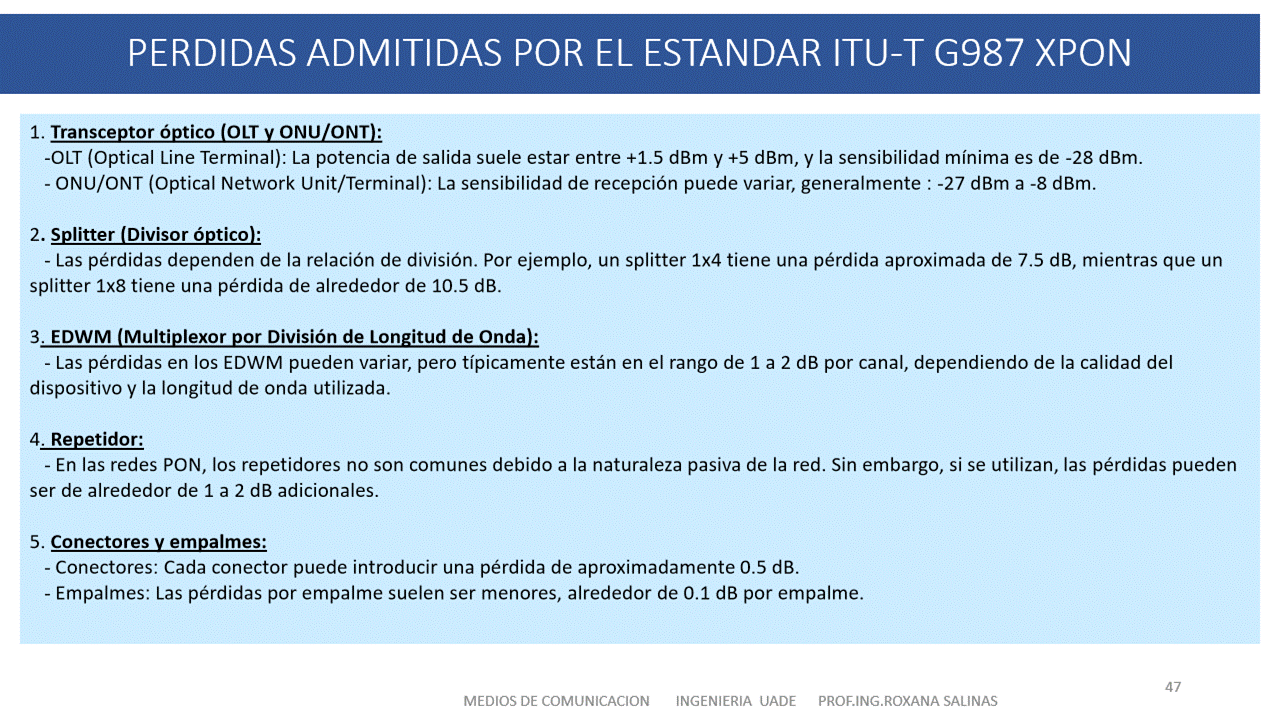 PERDIDAS ADMITIDAS POR EL ESTANDAR ITU-T G987 XPON

1. Transceptor óptico (OLT y ONU/ONT):
-OLT (Optical Line Terminal): La potencia de salida suele estar entre +1.5 dBm y +5 dBm, y la sensibilidad mínima es de -28 dBm.
- ONU/ONT (Optical Network Unit/Terminal): La sensibilidad de recepción puede variar, generalmente : -27 dBm a -8 dBm.

2. Splitter (Divisor óptico):
- Las pérdidas dependen de la relación de división. Por ejemplo, un splitter 1x4 tiene una pérdida aproximada de 7.5 dB, mientras que un splitter 1x8 tiene una pérdida de alrededor de 10.5 dB.

3. EDWM (Multiplexor por División de Longitud de Onda):
- Las pérdidas en los EDWM pueden variar, pero típicamente están en el rango de 1 a 2 dB por canal, dependiendo de la calidad del dispositivo y la longitud de onda utilizada.

4. Repetidor:
- En las redes PON, los repetidores no son comunes debido a la naturaleza pasiva de la red. Sin embargo, si se utilizan, las pérdidas pueden ser de alrededor de 1 a 2 dB adicionales.

5. Conectores y empalmes:
- Conectores: Cada conector puede introducir una pérdida de aproximadamente 0.5 dB.
- Empalmes: Las pérdidas por empalme suelen ser menores, alrededor de 0.1 dB por empalme.

47

MEDIOS DE COMUNICACION INGENIERIA UADE PROF.ING.ROXANA SALINAS